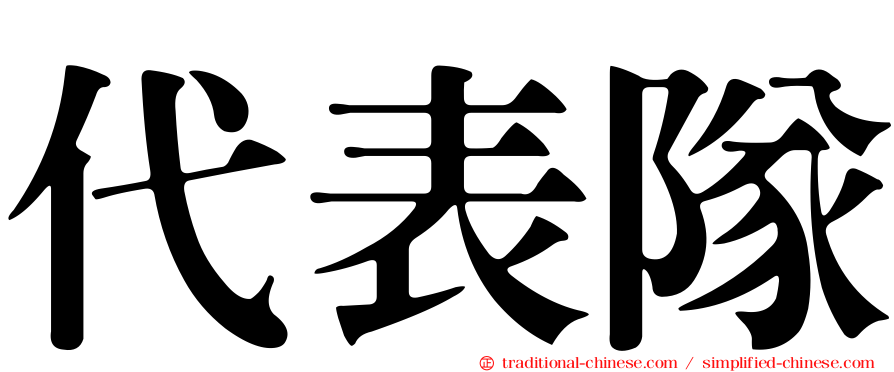 代表隊

㊣ traditional-chinese.com / simplified-chinese.com